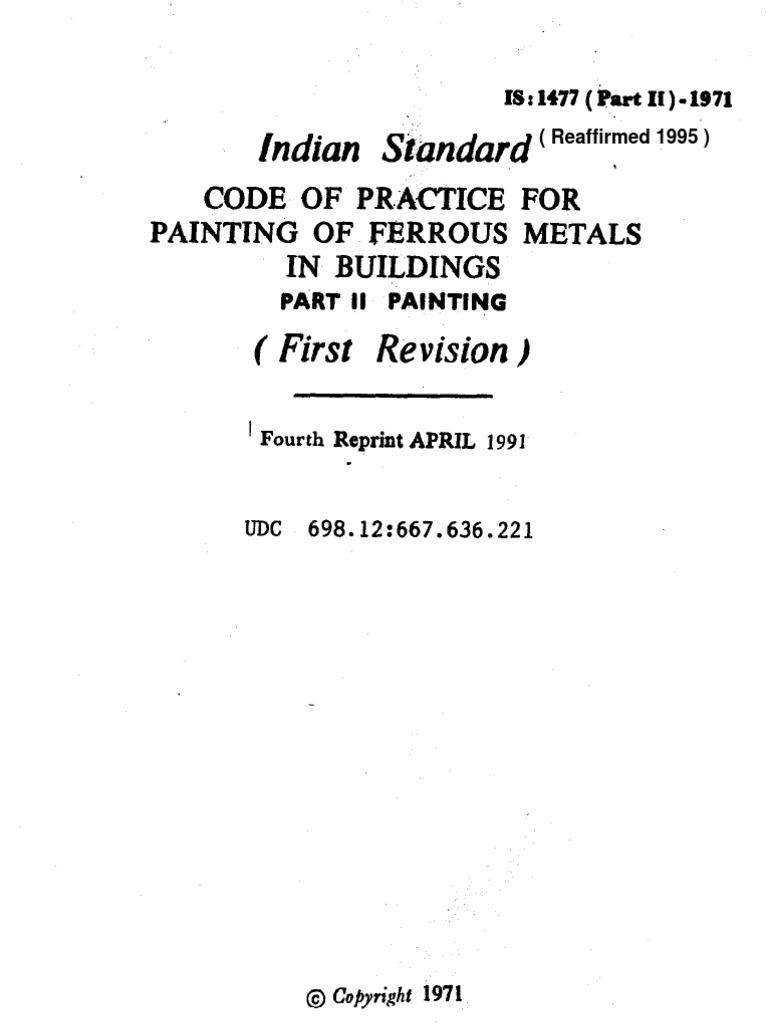 IS:1477 (Part II)-1971

Indian Standard ( Reaffirmed 1995 )

CODE OF PRACTICE FOR PAINTING OF FERROUS METALS IN BUILDINGS

PART II PAINTING

( First Revision )

Fourth Reprint APRIL 1991

UDC 698.12:667.636.221

© Copyright 1971